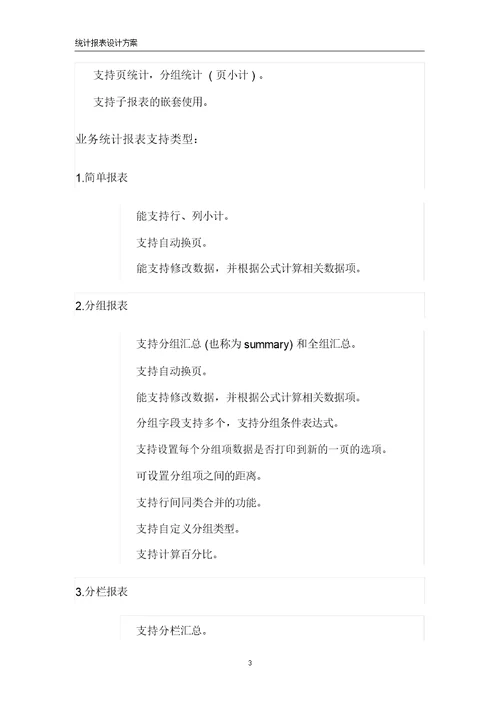 统计报表设计方案

支持页统计，分组统计（页小计）。

支持子报表的嵌套使用。

业务统计报表支持类型：

1.简单报表

能支持行、列小计。

支持自动换页。

能支持修改数据，并根据公式计算相关数据项。

2.分组报表

支持分组汇总 (也称为 summary) 和全组汇总。

支持自动换页。

能支持修改数据，并根据公式计算相关数据项。

分组字段支持多个，支持分组条件表达式。

支持设置每个分组项数据是否打印到新的一页的选项。

可设置分组项之间的距离。

支持行间同类合并的功能。

支持自定义分组类型。

支持计算百分比。

3.分栏报表

支持分栏汇总。

3